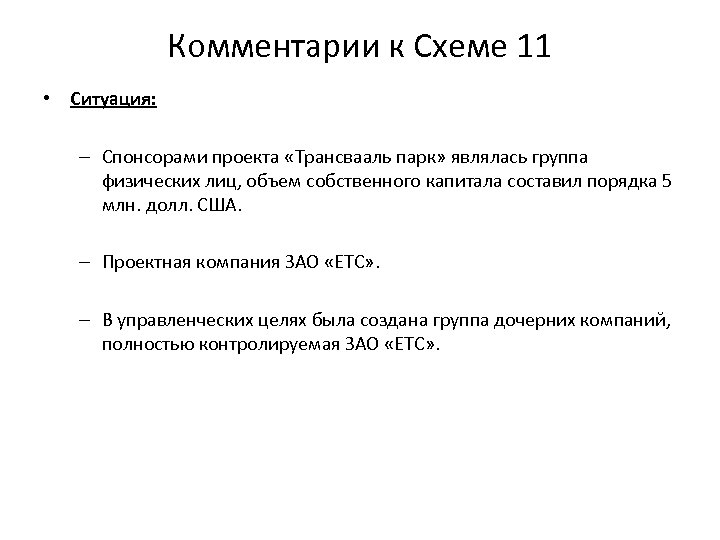 Комментарии к Схеме 11

• Ситуация:

– Спонсорами проекта «Трансвааль парк» являлась группа физических лиц, объем собственного капитала составил порядка 5 млн. долл. США.

– Проектная компания ЗАО «ЕТС».

– В управленческих целях была создана группа дочерних компаний, полностью контролируемая ЗАО «ЕТС».